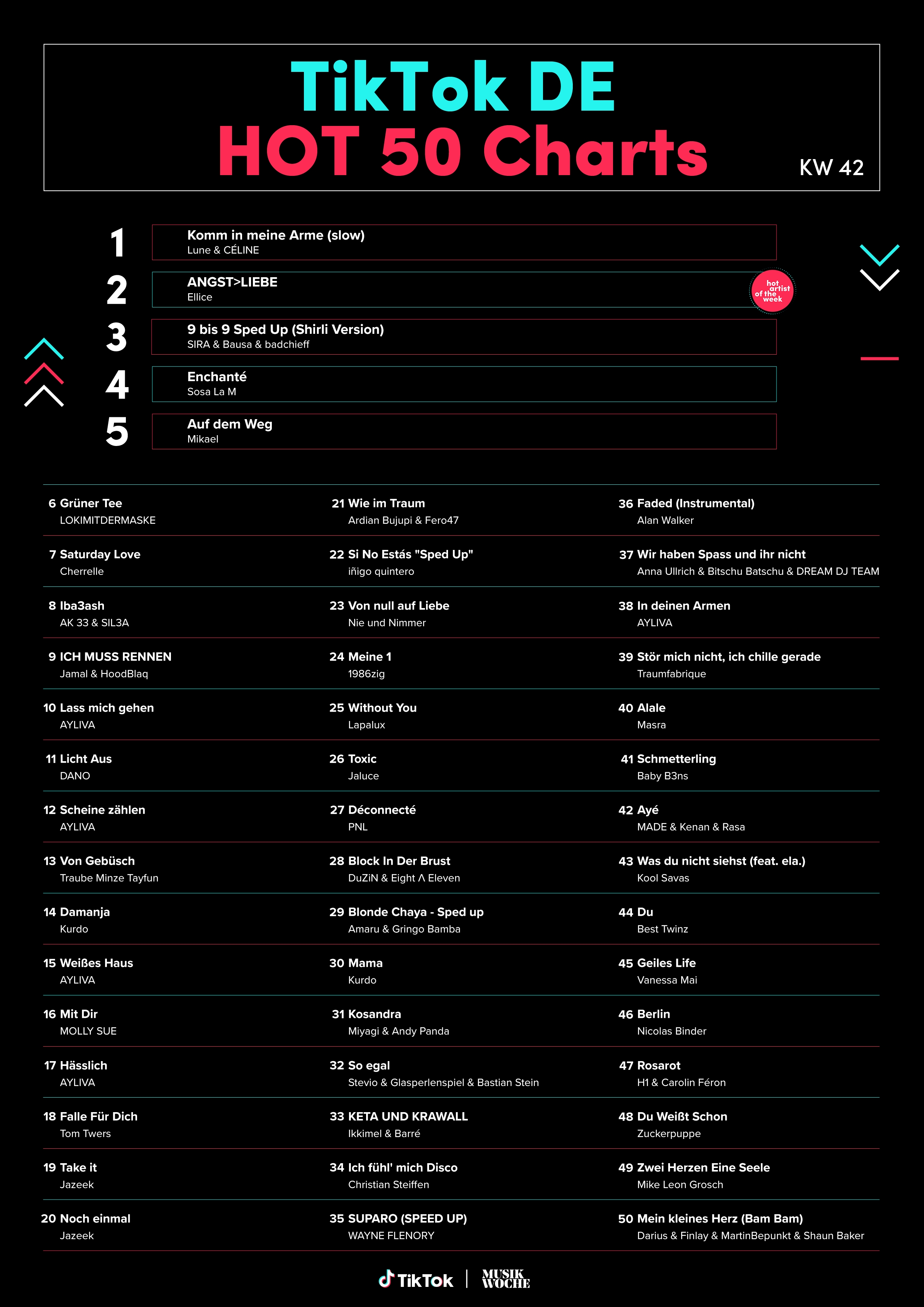 TikTok DE
HOT 50 Charts

KW 42

1 Komm in meine Arme (slow)
Lune & CÉLINE

2 ANGST>LIEBE
Ellice

hot artist of the week

3 9 bis 9 Sped Up (Shirli Version)
SIRA & Bausa & badchieff

4 Enchanté
Sosa La M

5 Auf dem Weg
Mikael

6 Grüner Tee
LOKIMITDERMASKE

7 Saturday Love
Cherrelle

8 Iba3ash
AK 33 & SIL3A

9 ICH MUSS RENNEN
Jamal & HoodBlaq

10 Lass mich gehen
AYLIVA

11 Licht Aus
DANO

12 Scheine zählen
AYLIVA

13 Von Gebüsch
Traube Minze Tayfun

14 Damanja
Kurdo

15 Weißes Haus
AYLIVA

16 Mit Dir
MOLLY SUE

17 Hässlich
AYLIVA

18 Falle Für Dich
Tom Twers

19 Take it
Jazeek

20 Noch einmal
Jazeek

21 Wie im Traum
Ardian Bujupi & Fero47

22 Si No Estás "Sped Up"
iñigo quintero

23 Von null auf Liebe
Nie und Nimmer

24 Meine 1
1986zig

25 Without You
Lapalux

26 Toxic
Jaluce

27 Déconnecté
PNL

28 Block In Der Brust
DuZiN & Eight Λ Eleven

29 Blonde Chaya - Sped up
Amaru & Gringo Bamba

30 Mama
Kurdo

31 Kosandra
Miyagi & Andy Panda

32 So egal
Stevio & Glasperlenspiel & Bastian Stein

33 KETA UND KRAWALL
Ikkimel & Barré

34 Ich fühl' mich Disco
Christian Steiffen

35 SUPARO (SPEED UP)
WAYNE FLENORY

36 Faded (Instrumental)
Alan Walker

37 Wir haben Spass und ihr nicht
Anna Ullrich & Bitschu Batschu & DREAM DJ TEAM

38 In deinen Armen
AYLIVA

39 Stör mich nicht, ich chille gerade
Traumfabrique

40 Alale
Masra

41 Schmetterling
Baby B3ns

42 Ayé
MADE & Kenan & Rasa

43 Was du nicht siehst (feat. ela.)
Kool Savas

44 Du
Best Twinz

45 Geiles Life
Vanessa Mai

46 Berlin
Nicolas Binder

47 Rosarot
H1 & Carolin Féron

48 Du Weißt Schon
Zuckerpuppe

49 Zwei Herzen Eine Seele
Mike Leon Grosch

50 Mein kleines Herz (Bam Bam)
Darius & Finlay & MartinBepunkt & Shaun Baker

TikTok | MUSIK WOCHE